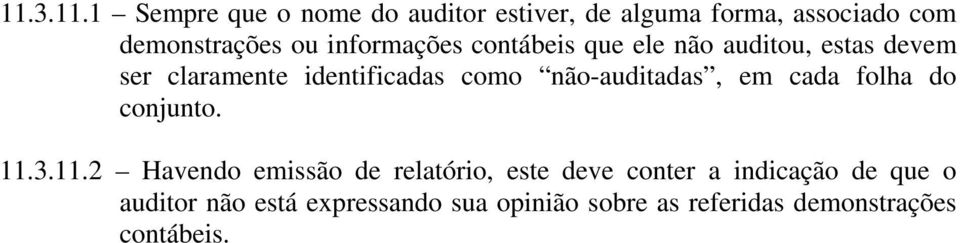 11.3.11.1 – Sempre que o nome do auditor estiver, de alguma forma, associado com demonstrações ou informações contábeis que ele não auditou, estas devem ser claramente identificadas como “não-auditadas”, em cada folha do conjunto.

11.3.11.2 – Havendo emissão de relatório, este deve conter a indicação de que o auditor não está expressando sua opinião sobre as referidas demonstrações contábeis.